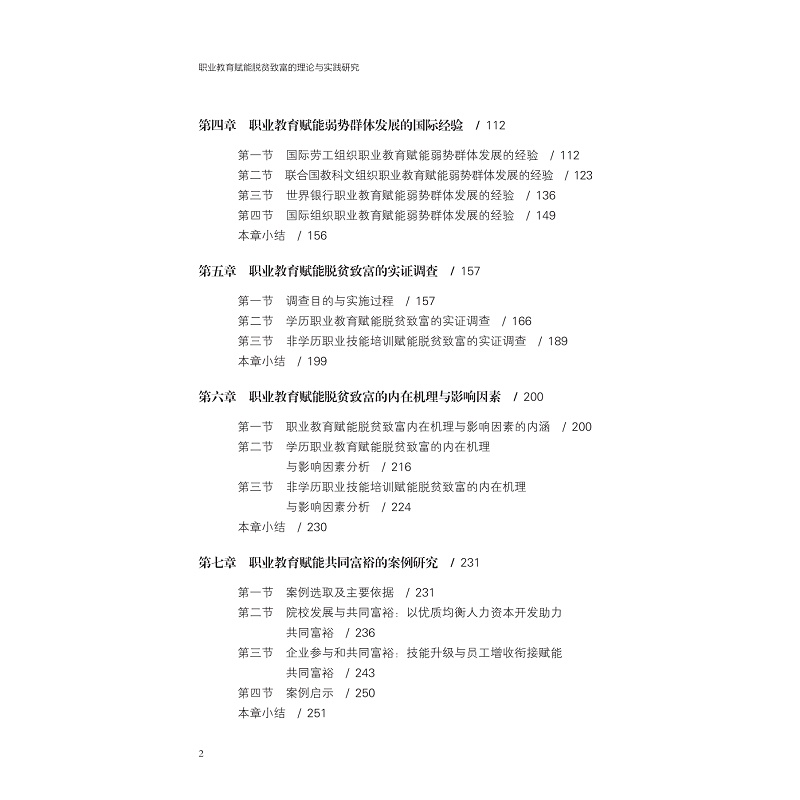 职业教育赋能脱贫致富的理论与实践研究

第四章 职业教育赋能弱势群体发展的国际经验 / 112

第一节 国际劳工组织职业教育赋能弱势群体发展的经验 / 112
第二节 联合国教科文组织职业教育赋能弱势群体发展的经验 / 123
第三节 世界银行职业教育赋能弱势群体发展的经验 / 136
第四节 国际组织职业教育赋能弱势群体发展的经验 / 149
本章小结 / 156

第五章 职业教育赋能脱贫致富的实证调查 / 157

第一节 调查目的与实施过程 / 157
第二节 学历职业教育赋能脱贫致富的实证调查 / 166
第三节 非学历职业技能培训赋能脱贫致富的实证调查 / 189
本章小结 / 199

第六章 职业教育赋能脱贫致富的内在机理与影响因素 / 200

第一节 职业教育赋能脱贫致富内在机理与影响因素的内涵 / 200
第二节 学历职业教育赋能脱贫致富的内在机理
与影响因素分析 / 216
第三节 非学历职业技能培训赋能脱贫致富的内在机理
与影响因素分析 / 224
本章小结 / 230

第七章 职业教育赋能共同富裕的案例研究 / 231

第一节 案例选取及主要依据 / 231
第二节 院校发展与共同富裕：以优质均衡人力资本开发助力
共同富裕 / 236
第三节 企业参与和共同富裕：技能升级与员工增收衔接赋能
共同富裕 / 243
第四节 案例启示 / 250
本章小结 / 251

2